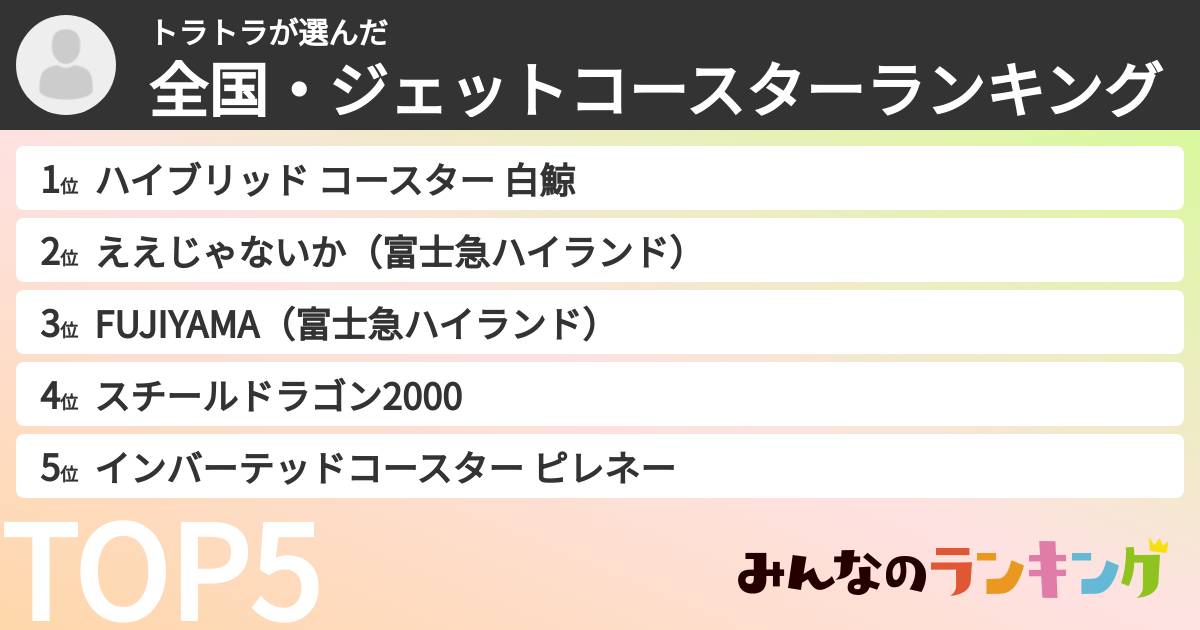 トラトラが選んだ
全国・ジェットコースターランキング

1位 ハイブリッド コースター 白鯨
2位 ええじゃないか（富士急ハイランド）
3位 FUJIYAMA（富士急ハイランド）
4位 スチールドラゴン2000
5位 インバーテッドコースター ピレネー

TOP5

みんなのランキング